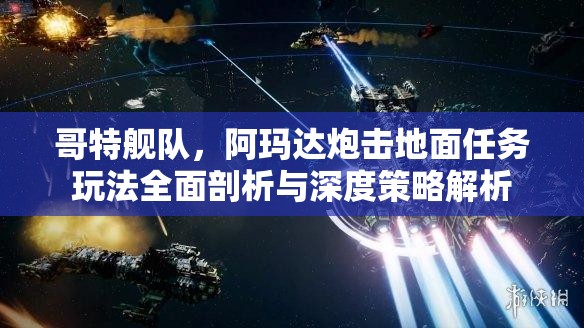 哥特舰队，阿玛达炮击地面任务玩法全面剖析与深度策略解析

游侠网